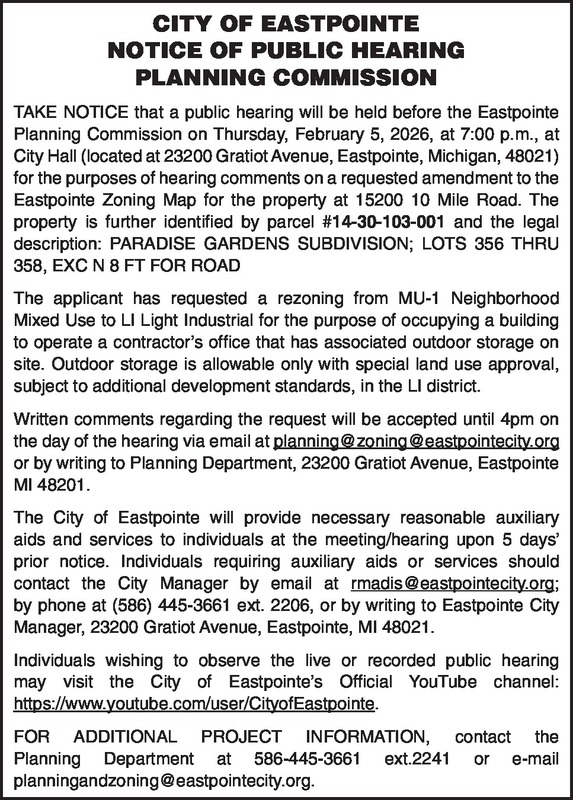 CITY OF EASTPOINTE
NOTICE OF PUBLIC HEARING
PLANNING COMMISSION

TAKE NOTICE that a public hearing will be held before the Eastpointe Planning Commission on Thursday, February 5, 2026, at 7:00 p.m., at City Hall (located at 23200 Gratiot Avenue, Eastpointe, Michigan, 48021) for the purposes of hearing comments on a requested amendment to the Eastpointe Zoning Map for the property at 15200 10 Mile Road. The property is further identified by parcel #14-30-103-001 and the legal description: PARADISE GARDENS SUBDIVISION; LOTS 356 THRU 358, EXC N 8 FT FOR ROAD

The applicant has requested a rezoning from MU-1 Neighborhood Mixed Use to LI Light Industrial for the purpose of occupying a building to operate a contractor's office that has associated outdoor storage on site. Outdoor storage is allowable only with special land use approval, subject to additional development standards, in the LI district.

Written comments regarding the request will be accepted until 4pm on the day of the hearing via email at planning@zoning@eastpointecity.org or by writing to Planning Department, 23200 Gratiot Avenue, Eastpointe MI 48201.

The City of Eastpointe will provide necessary reasonable auxiliary aids and services to individuals at the meeting/hearing upon 5 days' prior notice. Individuals requiring auxiliary aids or services should contact the City Manager by email at rmadis@eastpointecity.org; by phone at (586) 445-3661 ext. 2206, or by writing to Eastpointe City Manager, 23200 Gratiot Avenue, Eastpointe, MI 48021.

Individuals wishing to observe the live or recorded public hearing may visit the City of Eastpointe's Official YouTube channel: https://www.youtube.com/user/CityofEastpointe.

FOR ADDITIONAL PROJECT INFORMATION, contact the Planning Department at 586-445-3661 ext.2241 or e-mail planningandzoning@eastpointecity.org.